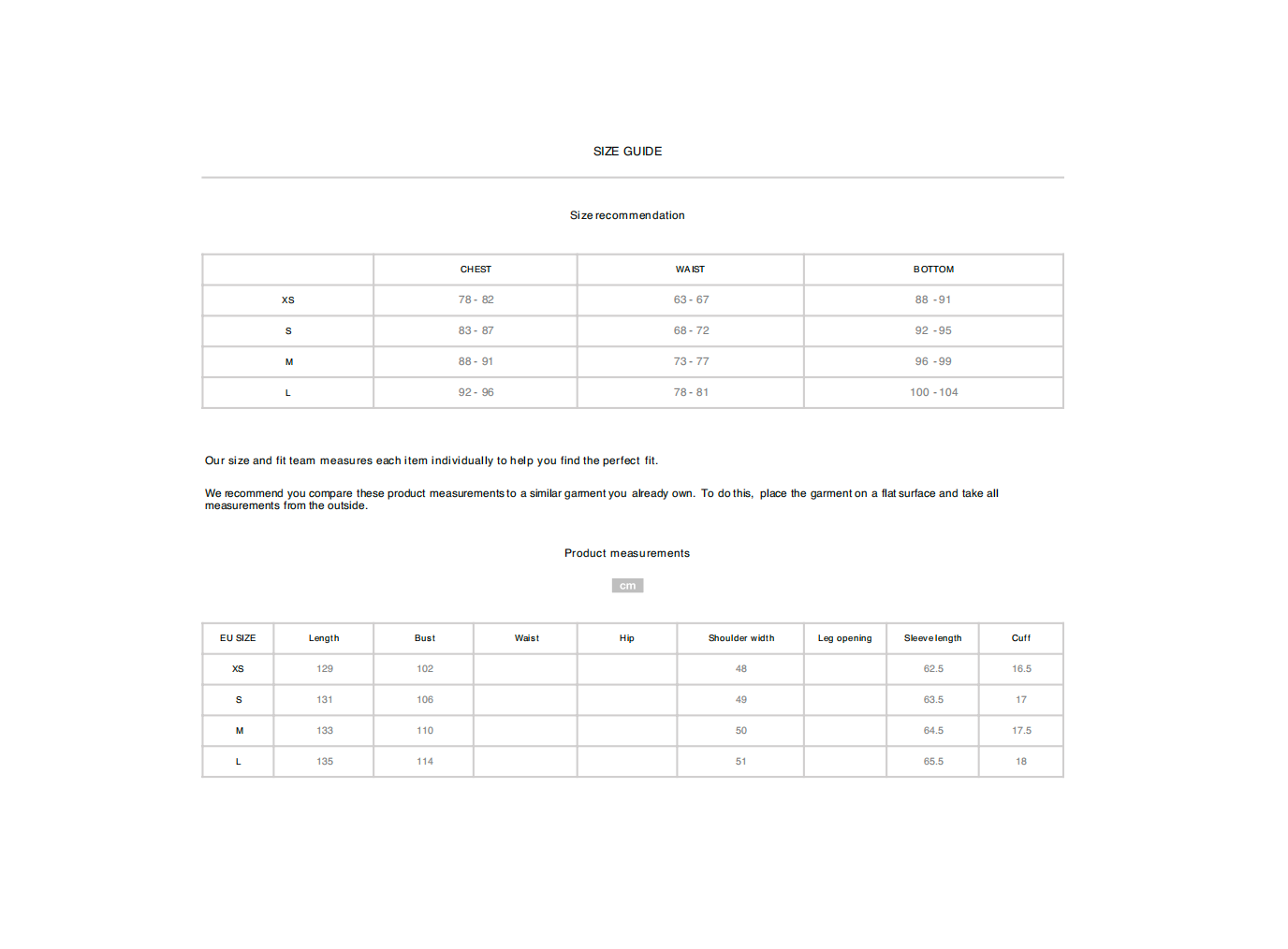 SIZE GUIDE

Size recommendation

| | CHEST | WAIST | BOTTOM |
|---|---|---|---|
| XS | 78 - 82 | 63 - 67 | 88 - 91 |
| S | 83 - 87 | 68 - 72 | 92 - 95 |
| M | 88 - 91 | 73 - 77 | 96 - 99 |
| L | 92 - 96 | 78 - 81 | 100 - 104 |

Our size and fit team measures each item individually to help you find the perfect fit.

We recommend you compare these product measurements to a similar garment you already own. To do this, place the garment on a flat surface and take all measurements from the outside.

Product measurements

cm

| EU SIZE | Length | Bust | Waist | Hip | Shoulder width | Leg opening | Sleeve length | Cuff |
|---|---|---|---|---|---|---|---|---|
| XS | 129 | 102 | | | 48 | | 62.5 | 16.5 |
| S | 131 | 106 | | | 49 | | 63.5 | 17 |
| M | 133 | 110 | | | 50 | | 64.5 | 17.5 |
| L | 135 | 114 | | | 51 | | 65.5 | 18 |